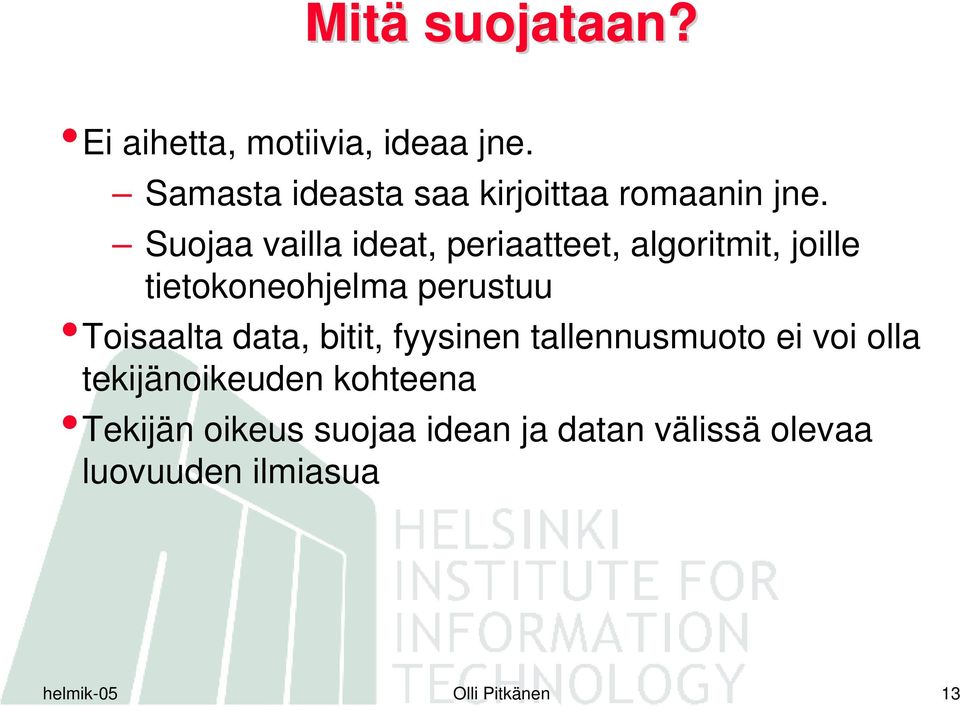 Mitä suojataan?

• Ei aihetta, motiivia, ideaa jne.
– Samasta ideasta saa kirjoittaa romaanin jne.
– Suojaa vailla ideat, periaatteet, algoritmit, joille tietokoneohjelma perustuu

• Toisaalta data, bitit, fyysinen tallennusmuoto ei voi olla tekijänoikeuden kohteena

• Tekijän oikeus suojaa idean ja datan välissä olevaa luovuuden ilmiasua

HELSINKI
INSTITUTE FOR
INFORMATION
TECHNOLOGY

helmik-05

Olli Pitkänen

13